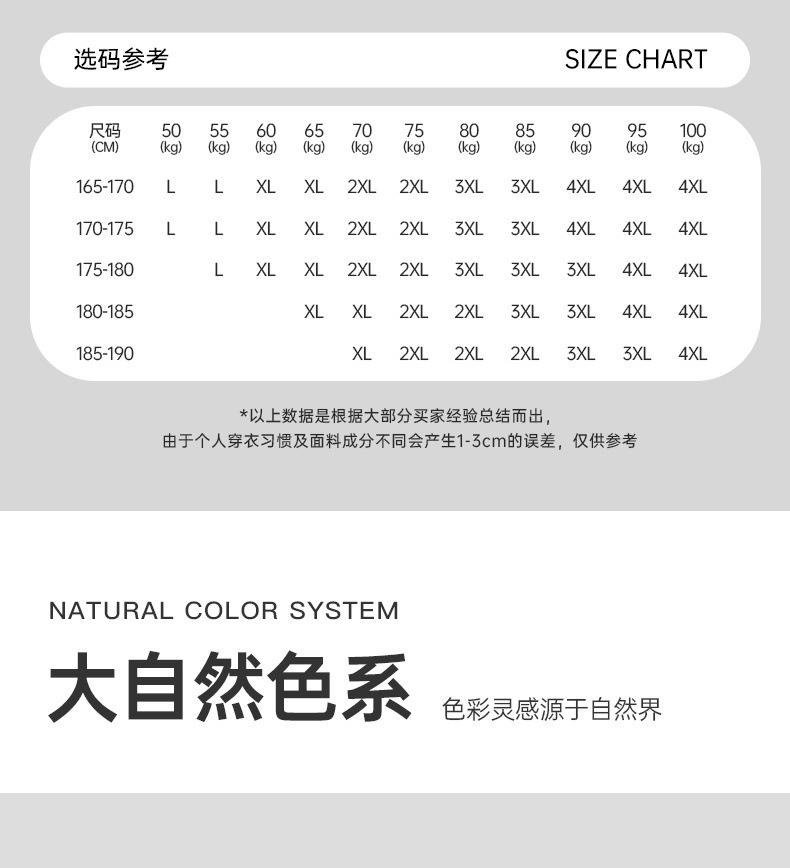 选码参考 SIZE CHART

| 尺码 (CM) | 50 (kg) | 55 (kg) | 60 (kg) | 65 (kg) | 70 (kg) | 75 (kg) | 80 (kg) | 85 (kg) | 90 (kg) | 95 (kg) | 100 (kg) |
|---|---|---|---|---|---|---|---|---|---|---|---|
| 165-170 | L | L | XL | XL | 2XL | 2XL | 3XL | 3XL | 4XL | 4XL | 4XL |
| 170-175 | L | L | XL | XL | 2XL | 2XL | 3XL | 3XL | 4XL | 4XL | 4XL |
| 175-180 |  | L | XL | XL | 2XL | 2XL | 3XL | 3XL | 3XL | 4XL | 4XL |
| 180-185 |  |  |  | XL | XL | 2XL | 2XL | 3XL | 3XL | 4XL | 4XL |
| 185-190 |  |  |  |  | XL | 2XL | 2XL | 2XL | 3XL | 3XL | 4XL |

*以上数据是根据大部分买家经验总结而出，
由于个人穿衣习惯及面料成分不同会产生1-3cm的误差，仅供参考

NATURAL COLOR SYSTEM

大自然色系 色彩灵感源于自然界